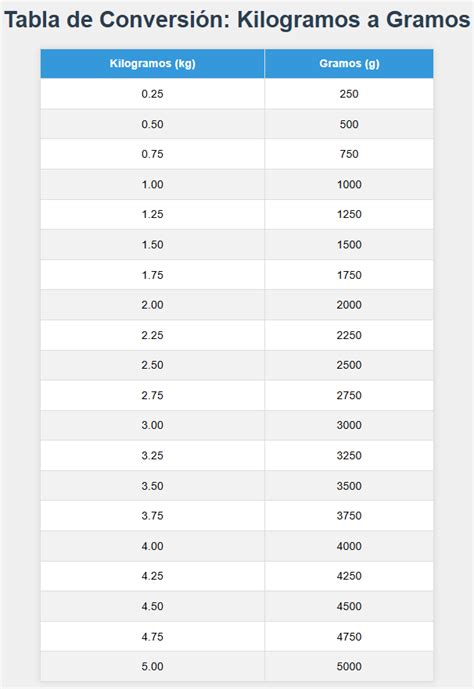 Tabla de Conversión: Kilogramos a Gramos

| Kilogramos (kg) | Gramos (g) |
|---|---|
| 0.25 | 250 |
| 0.50 | 500 |
| 0.75 | 750 |
| 1.00 | 1000 |
| 1.25 | 1250 |
| 1.50 | 1500 |
| 1.75 | 1750 |
| 2.00 | 2000 |
| 2.25 | 2250 |
| 2.50 | 2500 |
| 2.75 | 2750 |
| 3.00 | 3000 |
| 3.25 | 3250 |
| 3.50 | 3500 |
| 3.75 | 3750 |
| 4.00 | 4000 |
| 4.25 | 4250 |
| 4.50 | 4500 |
| 4.75 | 4750 |
| 5.00 | 5000 |